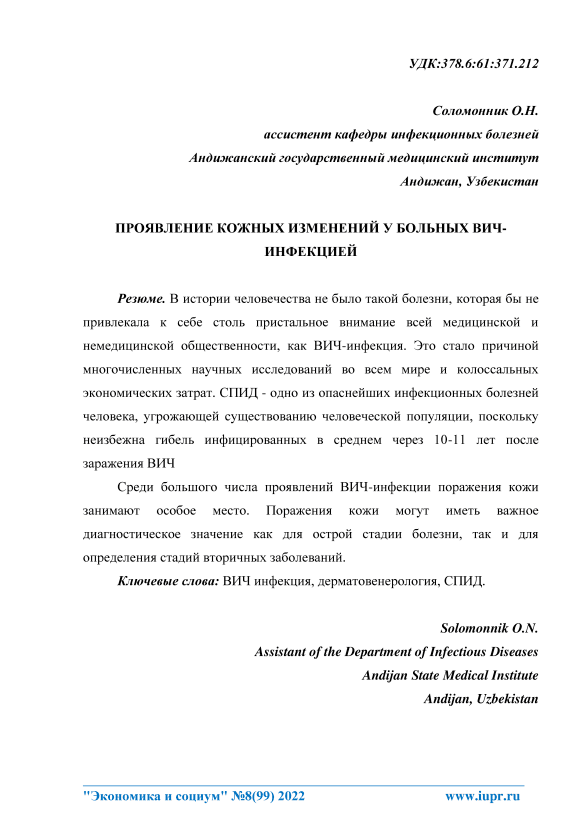 УДК:378.6:61:371.212

Соломонник О.Н.
ассистент кафедры инфекционных болезней
Андижанский государственный медицинский институт
Андижан, Узбекистан

ПРОЯВЛЕНИЕ КОЖНЫХ ИЗМЕНЕНИЙ У БОЛЬНЫХ ВИЧ-ИНФЕКЦИЕЙ

Резюме. В истории человечества не было такой болезни, которая бы не привлекала к себе столь пристальное внимание всей медицинской и немедицинской общественности, как ВИЧ-инфекция. Это стало причиной многочисленных научных исследований во всем мире и колоссальных экономических затрат. СПИД - одно из опаснейших инфекционных болезней человека, угрожающей существованию человеческой популяции, поскольку неизбежна гибель инфицированных в среднем через 10-11 лет после заражения ВИЧ

Среди большого числа проявлений ВИЧ-инфекции поражения кожи занимают особое место. Поражения кожи могут иметь важное диагностическое значение как для острой стадии болезни, так и для определения стадий вторичных заболеваний.

Ключевые слова: ВИЧ инфекция, дерматовенерология, СПИД.

Solomonnik O.N.
Assistant of the Department of Infectious Diseases
Andijan State Medical Institute
Andijan, Uzbekistan

"Экономика и социум" №8(99) 2022 www.iupr.ru